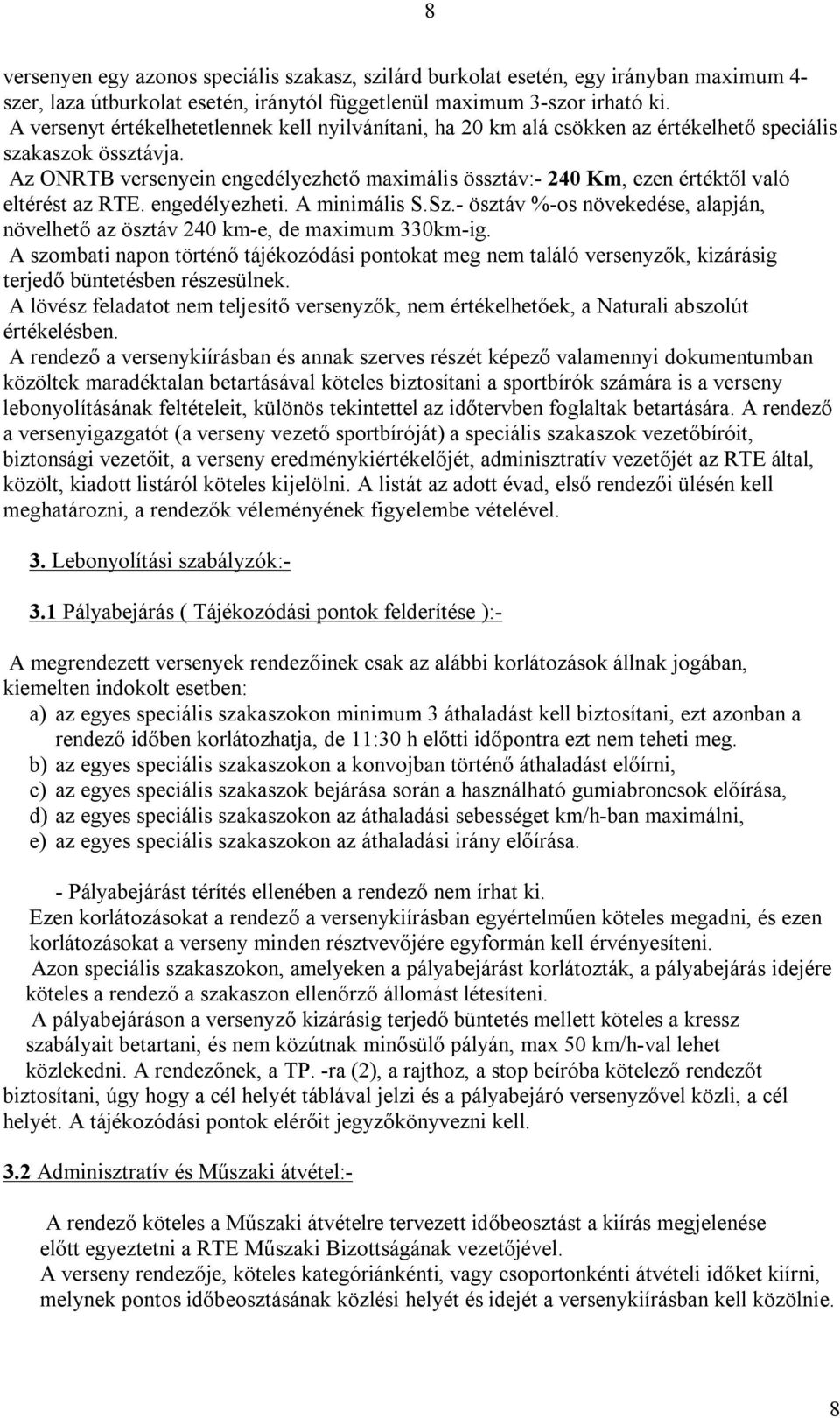 8

versenyen egy azonos speciális szakasz, szilárd burkolat esetén, egy irányban maximum 4-szer, laza útburkolat esetén, iránytól függetlenül maximum 3-szor irható ki.
A versenyt értékelhetetlennek kell nyilvánítani, ha 20 km alá csökken az értékelhető speciális szakaszok össztávja.
Az ONRTB versenyein engedélyezhető maximális össztáv:- 240 Km, ezen értéktől való eltérést az RTE. engedélyezheti. A minimális S.Sz.- össztáv %-os növekedése, alapján, növelhető az össztáv 240 km-e, de maximum 330km-ig.
A szombati napon történő tájékozódási pontokat meg nem találó versenyzők, kizárásig terjedő büntetésben részesülnek.
A lövész feladatot nem teljesítő versenyzők, nem értékelhetőek, a Naturali abszolút értékelésben.
A rendező a versenykiírásban és annak szerves részét képező valamennyi dokumentumban közöltek maradéktalan betartásával köteles biztosítani a sportbírók számára is a verseny lebonyolításának feltételeit, különös tekintettel az időtervben foglaltak betartására. A rendező a versenyigazgatót (a verseny vezető sportbíróját) a speciális szakaszok vezetőbíróit, biztonsági vezetőit, a verseny eredménykiértékelőjét, adminisztratív vezetőjét az RTE által, közölt, kiadott listáról köteles kijelölni. A listát az adott évad, első rendezői ülésén kell meghatározni, a rendezők véleményének figyelembe vételével.

3. Lebonyolítási szabályzók:-

3.1 Pályabejárás ( Tájékozódási pontok felderítése ):-

A megrendezett versenyek rendezőinek csak az alábbi korlátozások állnak jogában, kiemelten indokolt esetben:
a) az egyes speciális szakaszokon minimum 3 áthaladást kell biztosítani, ezt azonban a rendező időben korlátozhatja, de 11:30 h előtti időpontra ezt nem teheti meg.
b) az egyes speciális szakaszokon a konvojban történő áthaladást előírni,
c) az egyes speciális szakaszok bejárása során a használható gumiabroncsok előírása,
d) az egyes speciális szakaszokon az áthaladási sebességet km/h-ban maximálni,
e) az egyes speciális szakaszokon az áthaladási irány előírása.

- Pályabejárást térítés ellenében a rendező nem írhat ki.
Ezen korlátozásokat a rendező a versenykiírásban egyértelműen köteles megadni, és ezen korlátozásokat a verseny minden résztvevőjére egyformán kell érvényesíteni.
Azon speciális szakaszokon, amelyeken a pályabejárást korlátozták, a pályabejárás idejére köteles a rendező a szakaszon ellenőrző állomást létesíteni.
A pályabejáráson a versenyző kizárásig terjedő büntetés mellett köteles a kressz szabályait betartani, és nem közútnak minősülő pályán, max 50 km/h-val lehet közlekedni. A rendezőnek, a TP. -ra (2), a rajthoz, a stop beíróba kötelező rendezőt biztosítani, úgy hogy a cél helyét táblával jelzi és a pályabejáró versenyzővel közli, a cél helyét. A tájékozódási pontok elérőit jegyzőkönyvezni kell.

3.2 Adminisztratív és Műszaki átvétel:-

A rendező köteles a Műszaki átvételre tervezett időbeosztást a kiírás megjelenése előtt egyeztetni a RTE Műszaki Bizottságának vezetőjével.
A verseny rendezője, köteles kategóriánkénti, vagy csoportonkénti átvételi időket kiírni, melynek pontos időbeosztásának közlési helyét és idejét a versenykiírásban kell közölnie.

8